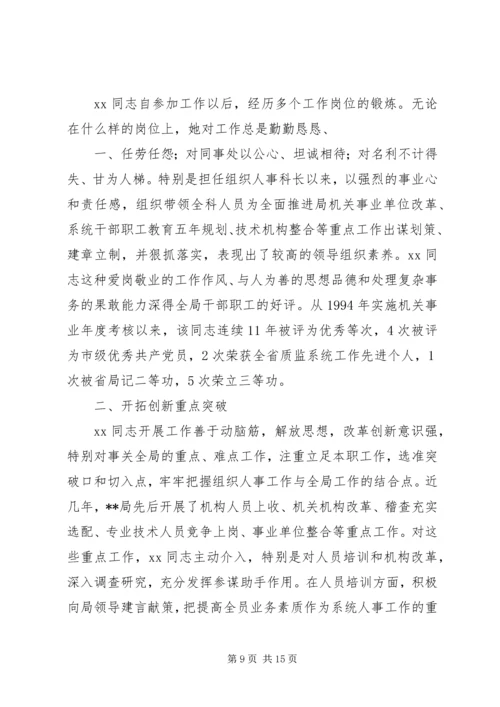 xx 同志自参加工作以后，经历多个工作岗位的锻炼。无论在什么样的岗位上，她对工作总是勤勤恳恳、

一、任劳任怨；对同事处以公心、坦诚相待；对名利不计得失、甘为人梯。特别是担任组织人事科长以来，以强烈的事业心和责任感，组织带领全科人员为全面推进局机关事业单位改革、系统干部职工教育五年规划、技术机构整合等重点工作出谋划策、建章立制，并狠抓落实，表现出了较高的领导组织素养。xx 同志这种爱岗敬业的工作作风、与人为善的思想品德和处理复杂事务的果敢能力深得全局干部职工的好评。从 1994 年实施机关事业年度考核以来，该同志连续 11 年被评为优秀等次，4 次被评为市级优秀共产党员，2 次荣获全省质监系统工作先进个人，1 次被省局记二等功，5 次荣立三等功。

二、开拓创新重点突破

xx 同志开展工作善于动脑筋，解放思想，改革创新意识强，特别对事关全局的重点、难点工作，注重立足本职工作，选准突破口和切入点，牢牢把握组织人事工作与全局工作的结合点。近几年，**局先后开展了机构人员上收、机关机构改革、稽查充实选配、专业技术人员竞争上岗、事业单位整合等重点工作。对这些重点工作，xx 同志主动介入，特别是对人员培训和机构改革，深入调查研究，充分发挥参谋助手作用。在人员培训方面，积极向局领导建言献策，把提高全员业务素质作为系统人事工作的重

第 9 页 共 15 页